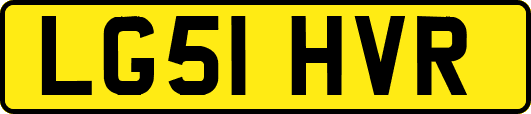 LG51 HVR